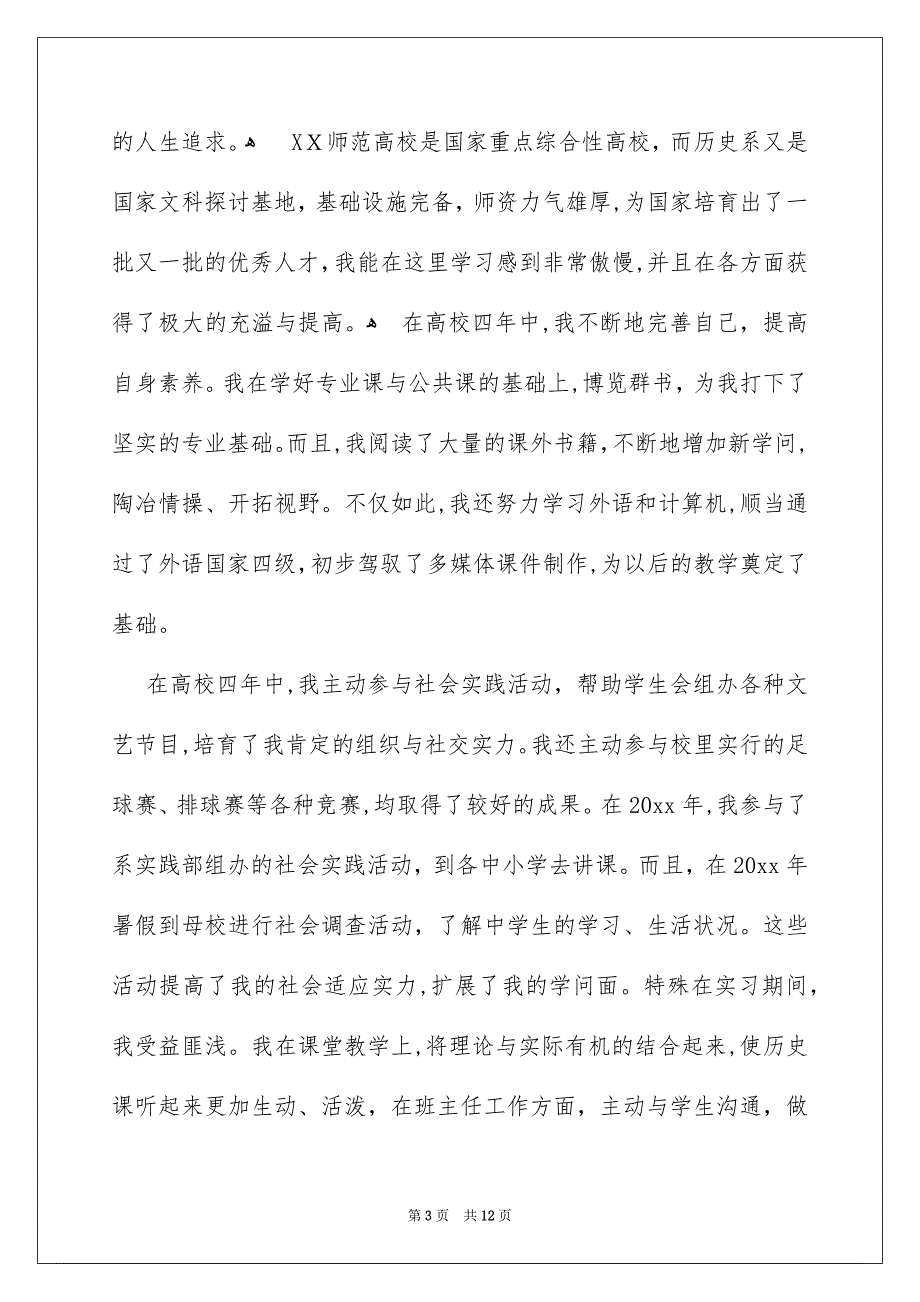 的人生追求。 XX师范高校是国家重点综合性高校，而历史系又是国家文科探讨基地，基础设施完备，师资力气雄厚，为国家培育出了一批又一批的优秀人才，我能在这里学习感到非常傲慢，并且在各方面获得了极大的充溢与提高。 在高校四年中，我不断地完善自己，提高自身素养。我在学好专业课与公共课的基础上，博览群书，为我打下了坚实的专业基础。而且，我阅读了大量的课外书籍，不断地增加新学问，陶冶情操、开拓视野。不仅如此，我还努力学习外语和计算机，顺当通过了外语国家四级，初步驾驭了多媒体课件制作，为以后的教学奠定了基础。

在高校四年中，我主动参与社会实践活动，帮助学生会组办各种文艺节目，培育了我肯定的组织与社交实力。我还主动参与校里实行的足球赛、排球赛等各种竞赛，均取得了较好的成果。在20xx年，我参与了系实践部组办的社会实践活动，到各中小学去讲课。而且，在20xx年暑假到母校进行社会调查活动，了解中学生的学习、生活状况。这些活动提高了我的社会适应实力，扩展了我的学问面。特殊在实习期间，我受益匪浅。我在课堂教学上，将理论与实际有机的结合起来，使历史课听起来更加生动、活泼，在班主任工作方面，主动与学生沟通，做

第3页 共12页